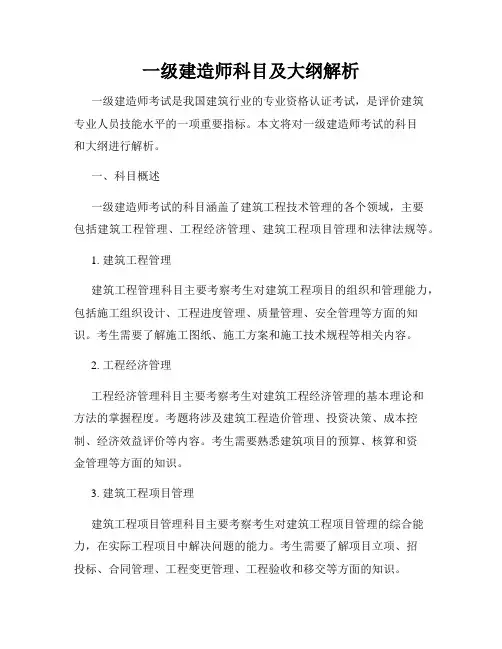 一级建造师科目及大纲解析

一级建造师考试是我国建筑行业的专业资格认证考试，是评价建筑专业人员技能水平的一项重要指标。本文将对一级建造师考试的科目和大纲进行解析。

一、科目概述

一级建造师考试的科目涵盖了建筑工程技术管理的各个领域，主要包括建筑工程管理、工程经济管理、建筑工程项目管理和法律法规等。

1. 建筑工程管理

建筑工程管理科目主要考察考生对建筑工程项目的组织和管理能力，包括施工组织设计、工程进度管理、质量管理、安全管理等方面的知识。考生需要了解施工图纸、施工方案和施工技术规程等相关内容。

2. 工程经济管理

工程经济管理科目主要考察考生对建筑工程经济管理的基本理论和方法的掌握程度。考题将涉及建筑工程造价管理、投资决策、成本控制、经济效益评价等内容。考生需要熟悉建筑项目的预算、核算和资金管理等方面的知识。

3. 建筑工程项目管理

建筑工程项目管理科目主要考察考生对建筑工程项目管理的综合能力，在实际工程项目中解决问题的能力。考生需要了解项目立项、招投标、合同管理、工程变更管理、工程验收和移交等方面的知识。